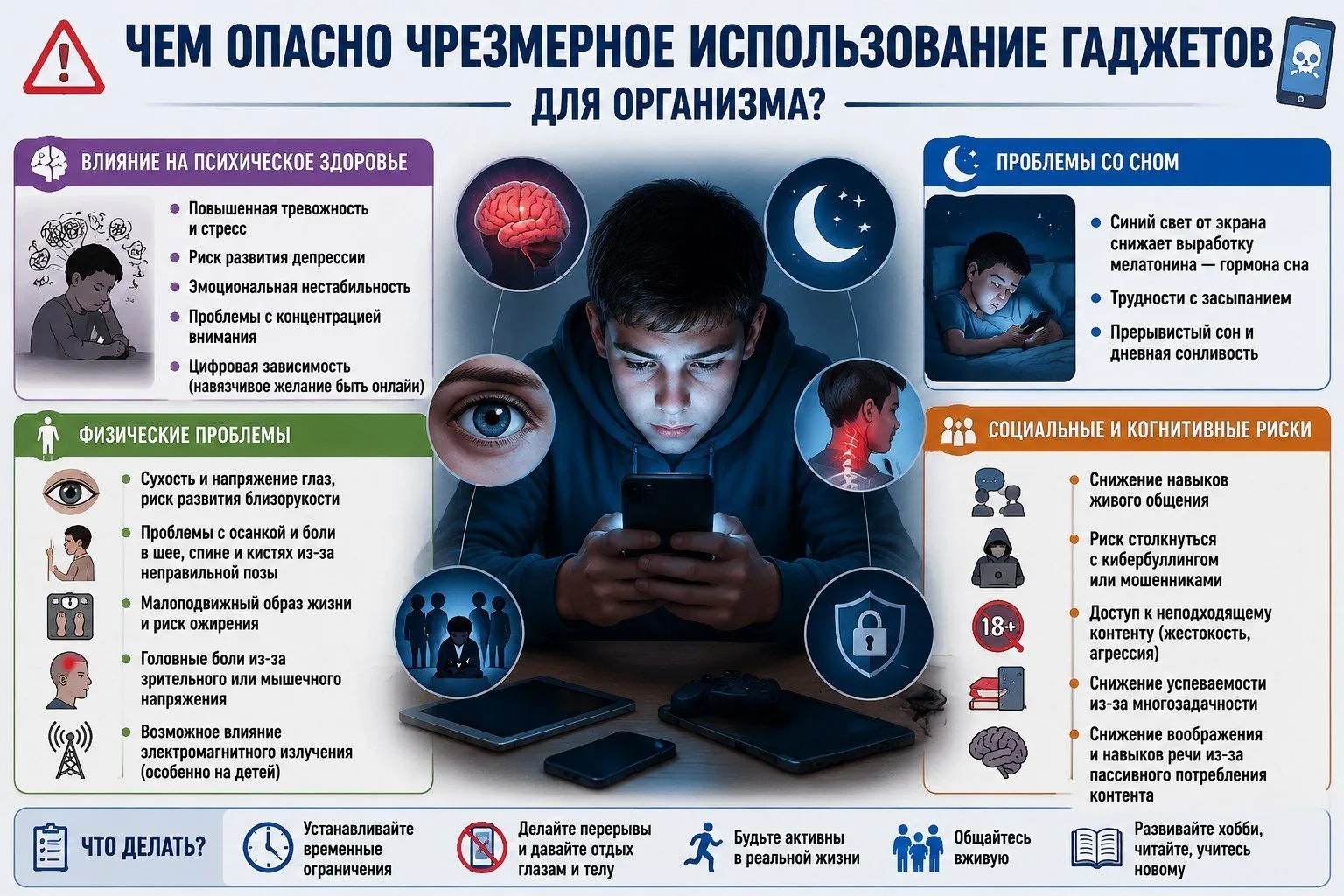 ЧЕМ ОПАСНО ЧРЕЗМЕРНОЕ ИСПОЛЬЗОВАНИЕ ГАДЖЕТОВ

ДЛЯ ОРГАНИЗМА?

ВЛИЯНИЕ НА ПСИХИЧЕСКОЕ ЗДОРОВЬЕ

- Повышенная тревожность и стресс
- Риск развития депрессии
- Эмоциональная нестабильность
- Проблемы с концентрацией внимания
- Цифровая зависимость (навязчивое желание быть онлайн)

ФИЗИЧЕСКИЕ ПРОБЛЕМЫ

- Сухость и напряжение глаз, риск развития близорукости
- Проблемы с осанкой и боли в шее, спине и кистях из-за неправильной позы
- Малоподвижный образ жизни и риск ожирения
- Головные боли из-за зрительного или мышечного напряжения
- Возможное влияние электромагнитного излучения (особенно на детей)

ПРОБЛЕМЫ СО СНОМ

- Синий свет от экрана снижает выработку мелатонина — гормона сна
- Трудности с засыпанием
- Прерывистый сон и дневная сонливость

СОЦИАЛЬНЫЕ И КОГНИТИВНЫЕ РИСКИ

- Снижение навыков живого общения
- Риск столкнуться с кибербуллингом или мошенниками
- Доступ к неподходящему контенту (жестокость, агрессия)
- Снижение успеваемости из-за многозадачности
- Снижение воображения и навыков речи из-за пассивного потребления контента

18+

ЧТО ДЕЛАТЬ?

Устанавливайте временные ограничения

Делайте перерывы и давайте отдых глазам и телу

Будьте активны в реальной жизни

Общайтесь вживую

Развивайте хобби, читайте, учитесь новому